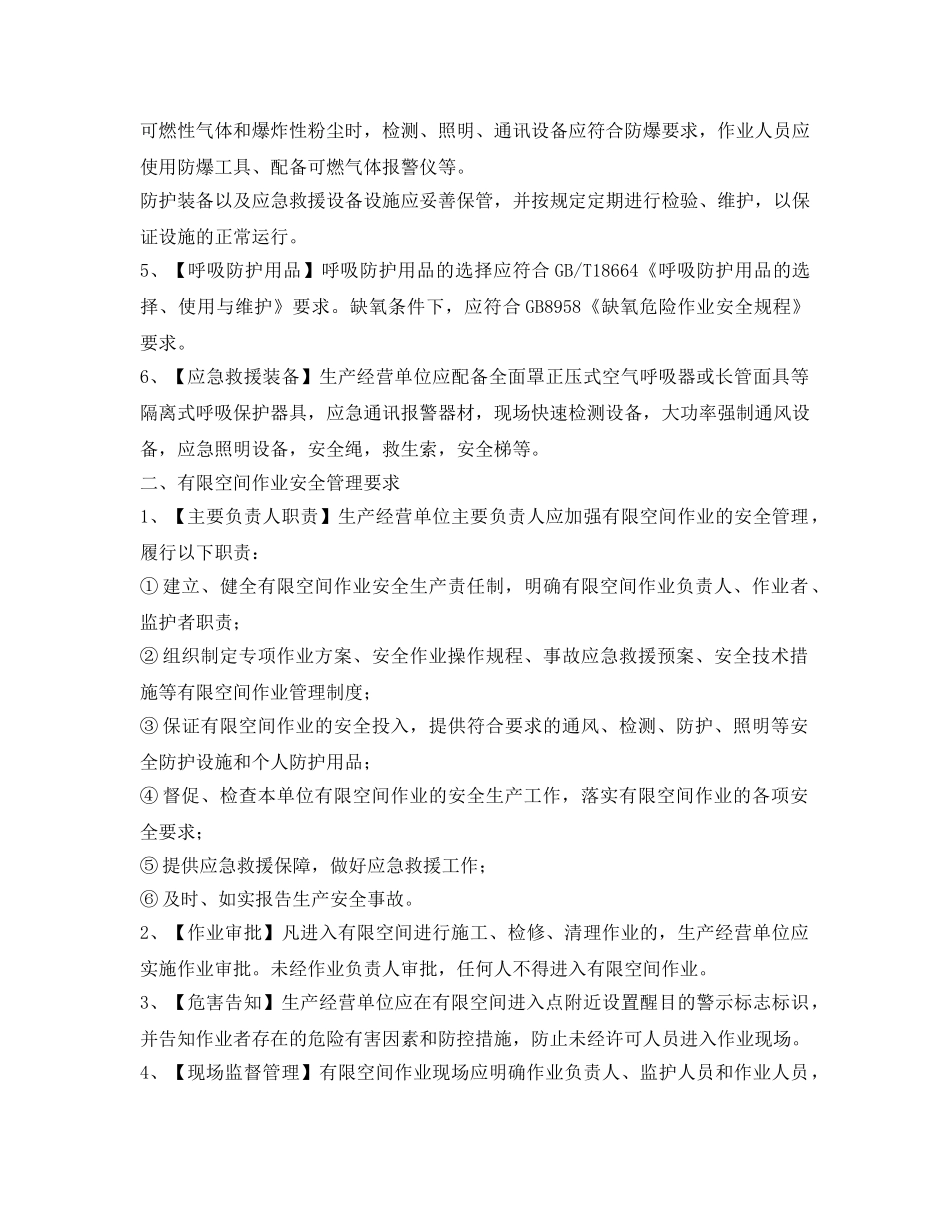 可燃性气体和爆炸性粉尘时，检测、照明、通讯设备应符合防爆要求，作业人员应使用防爆工具、配备可燃气体报警仪等。

防护装备以及应急救援设备设施应妥善保管，并按规定定期进行检验、维护，以保证设施的正常运行。

5、【呼吸防护用品】呼吸防护用品的选择应符合 GB/T18664《呼吸防护用品的选择、使用与维护》要求。缺氧条件下，应符合 GB8958《缺氧危险作业安全规程》要求。

6、【应急救援装备】生产经营单位应配备全面罩正压式空气呼吸器或长管面具等隔离式呼吸保护器具，应急通讯报警器材，现场快速检测设备，大功率强制通风设备，应急照明设备，安全绳，救生索，安全梯等。

二、有限空间作业安全管理要求

1、【主要负责人职责】生产经营单位主要负责人应加强有限空间作业的安全管理，履行以下职责：

① 建立、健全有限空间作业安全生产责任制，明确有限空间作业负责人、作业者、监护者职责；

② 组织制定专项作业方案、安全作业操作规程、事故应急救援预案、安全技术措施等有限空间作业管理制度；

③ 保证有限空间作业的安全投入，提供符合要求的通风、检测、防护、照明等安全防护设施和个人防护用品；

④ 督促、检查本单位有限空间作业的安全生产工作，落实有限空间作业的各项安全要求；

⑤ 提供应急救援保障，做好应急救援工作；

⑥ 及时、如实报告生产安全事故。

2、【作业审批】凡进入有限空间进行施工、检修、清理作业的，生产经营单位应实施作业审批。未经作业负责人审批，任何人不得进入有限空间作业。

3、【危害告知】生产经营单位应在有限空间进入点附近设置醒目的警示标志标识，并告知作业者存在的危险有害因素和防控措施，防止未经许可人员进入作业现场。

4、【现场监督管理】有限空间作业现场应明确作业负责人、监护人员和作业人员，